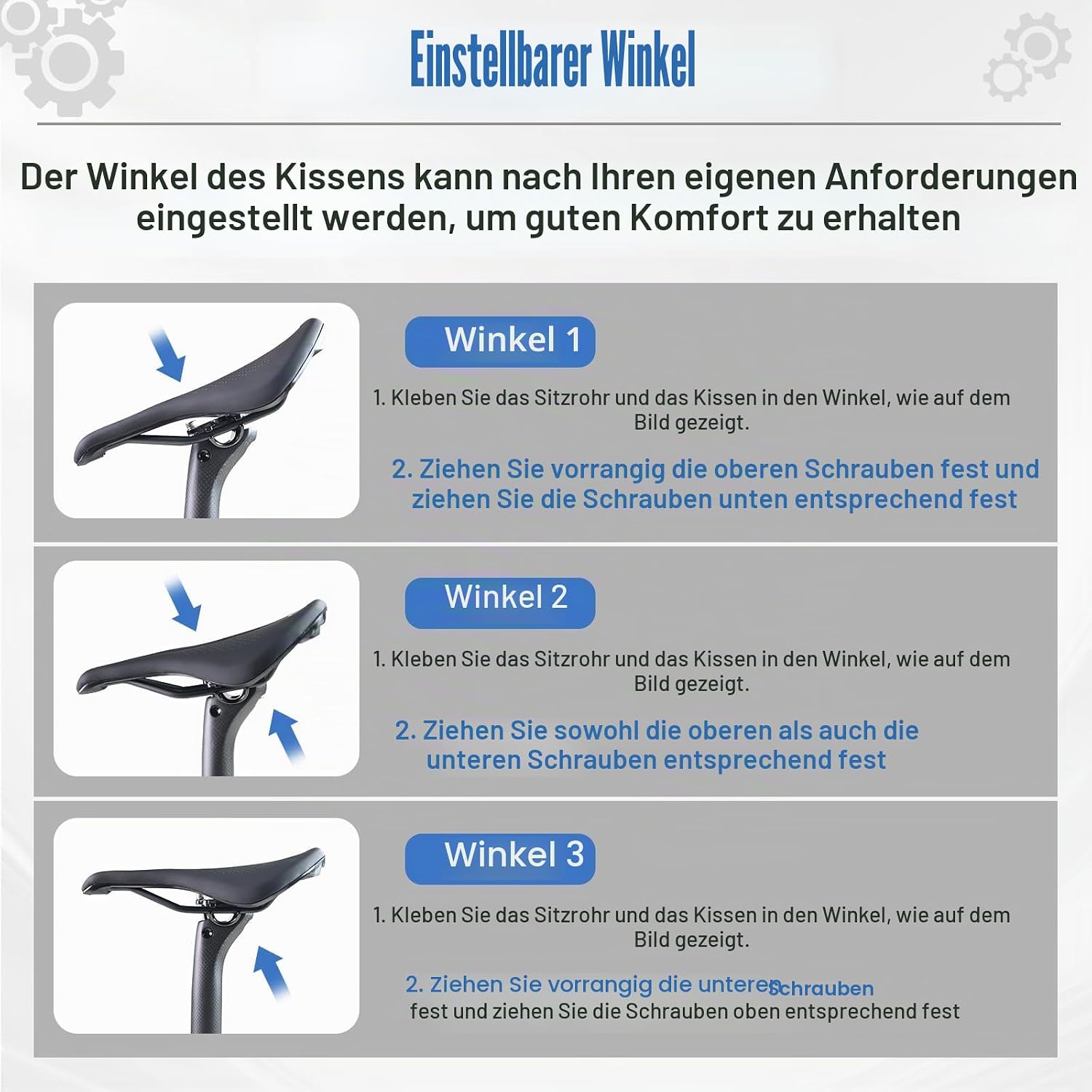 Einstellbarer Winkel

Der Winkel des Kissens kann nach Ihren eigenen Anforderungen eingestellt werden, um guten Komfort zu erhalten

Winkel 1

1. Kleben Sie das Sitzrohr und das Kissen in den Winkel, wie auf dem Bild gezeigt.

2. Ziehen Sie vorrangig die oberen Schrauben fest und ziehen Sie die Schrauben unten entsprechend fest

Winkel 2

1. Kleben Sie das Sitzrohr und das Kissen in den Winkel, wie auf dem Bild gezeigt.

2. Ziehen Sie sowohl die oberen als auch die unteren Schrauben entsprechend fest

Winkel 3

1. Kleben Sie das Sitzrohr und das Kissen in den Winkel, wie auf dem Bild gezeigt.

2. Ziehen Sie vorrangig die unteren Schrauben fest und ziehen Sie die Schrauben oben entsprechend fest